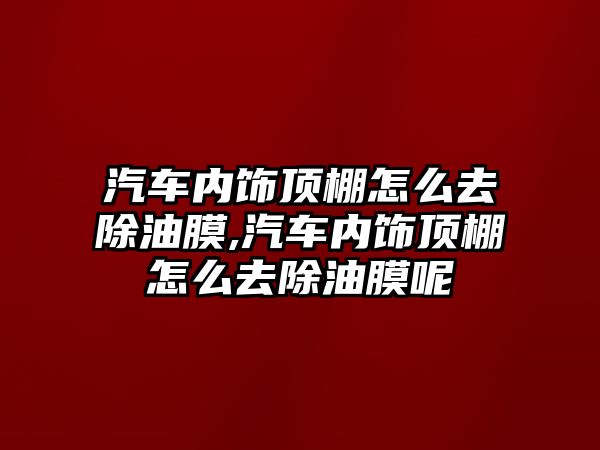 汽车内饰顶棚怎么去除油膜,汽车内饰顶棚怎么去除油膜呢